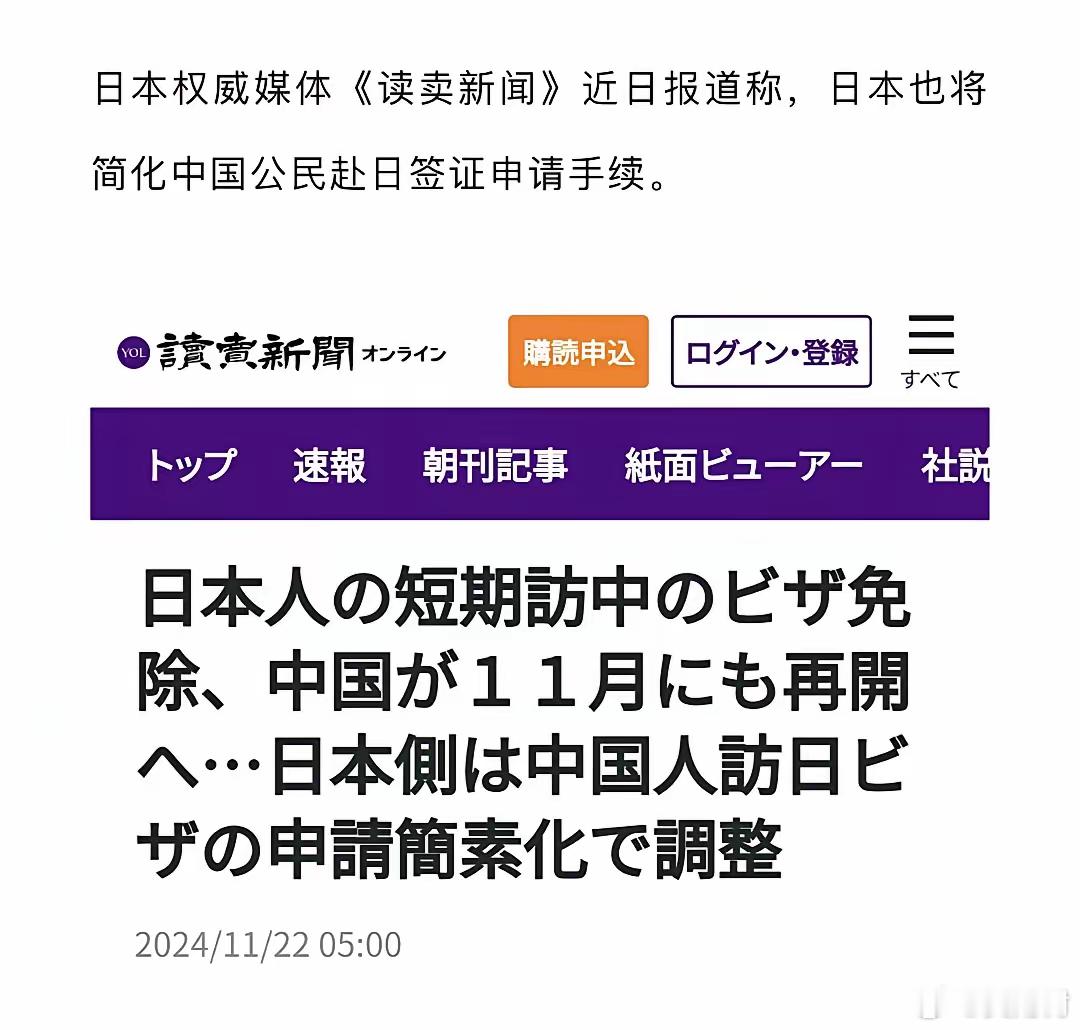 日本权威媒体《读卖新闻》近日报道称，日本也将简化中国公民赴日签证申请手续。

YOL 讀賣新聞 オンライン

購読申込

ログイン・登録

すべて

トップ 速報 朝刊記事 紙面ビューアー 社説

日本人の短期訪中のビザ免除、中国が１１月にも再開へ…日本側は中国人訪日ビザの申請簡素化で調整

2024/11/22 05:00